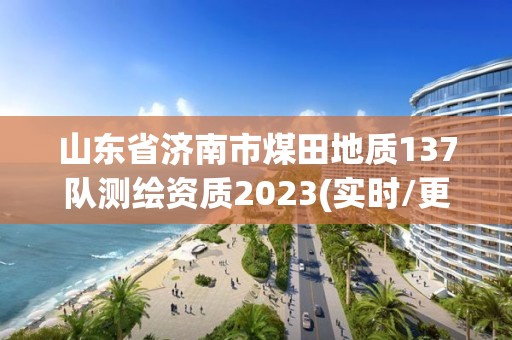 山东省济南市煤田地质137队测绘资质2023(实时/更